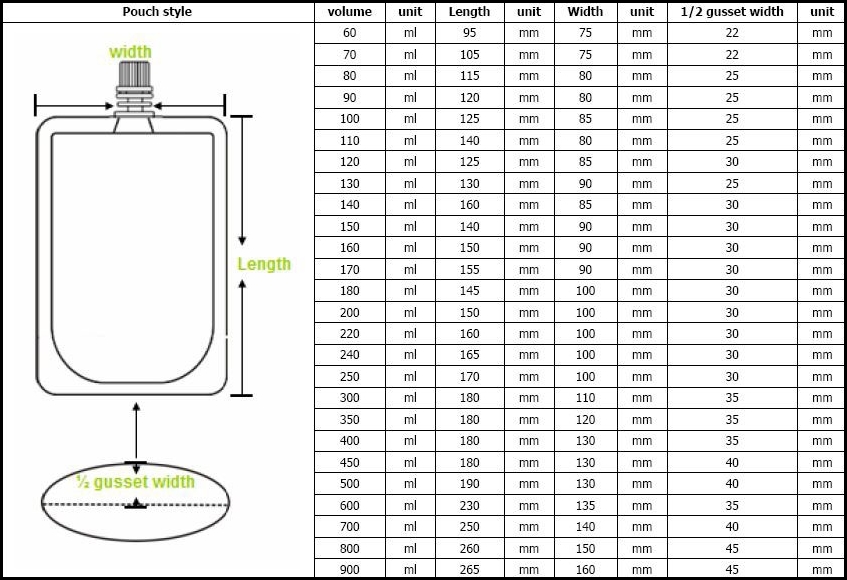 | Pouch style | volume | unit | Length | unit | Width | unit | 1/2 gusset width | unit |
|---|---|---|---|---|---|---|---|---|
| width Length ½ gusset width | 60 | ml | 95 | mm | 75 | mm | 22 | mm |
| | 70 | ml | 105 | mm | 75 | mm | 22 | mm |
| | 80 | ml | 115 | mm | 80 | mm | 25 | mm |
| | 90 | ml | 120 | mm | 80 | mm | 25 | mm |
| | 100 | ml | 125 | mm | 85 | mm | 25 | mm |
| | 110 | ml | 140 | mm | 80 | mm | 25 | mm |
| | 120 | ml | 125 | mm | 85 | mm | 30 | mm |
| | 130 | ml | 130 | mm | 90 | mm | 25 | mm |
| | 140 | ml | 160 | mm | 85 | mm | 30 | mm |
| | 150 | ml | 140 | mm | 90 | mm | 30 | mm |
| | 160 | ml | 150 | mm | 90 | mm | 30 | mm |
| | 170 | ml | 155 | mm | 90 | mm | 30 | mm |
| | 180 | ml | 145 | mm | 100 | mm | 30 | mm |
| | 200 | ml | 150 | mm | 100 | mm | 30 | mm |
| | 220 | ml | 160 | mm | 100 | mm | 30 | mm |
| | 240 | ml | 165 | mm | 100 | mm | 30 | mm |
| | 250 | ml | 170 | mm | 100 | mm | 30 | mm |
| | 300 | ml | 180 | mm | 110 | mm | 35 | mm |
| | 350 | ml | 180 | mm | 120 | mm | 35 | mm |
| | 400 | ml | 180 | mm | 130 | mm | 35 | mm |
| | 450 | ml | 180 | mm | 130 | mm | 40 | mm |
| | 500 | ml | 190 | mm | 130 | mm | 40 | mm |
| | 600 | ml | 230 | mm | 135 | mm | 35 | mm |
| | 700 | ml | 250 | mm | 140 | mm | 40 | mm |
| | 800 | ml | 260 | mm | 150 | mm | 45 | mm |
| | 900 | ml | 265 | mm | 160 | mm | 45 | mm |